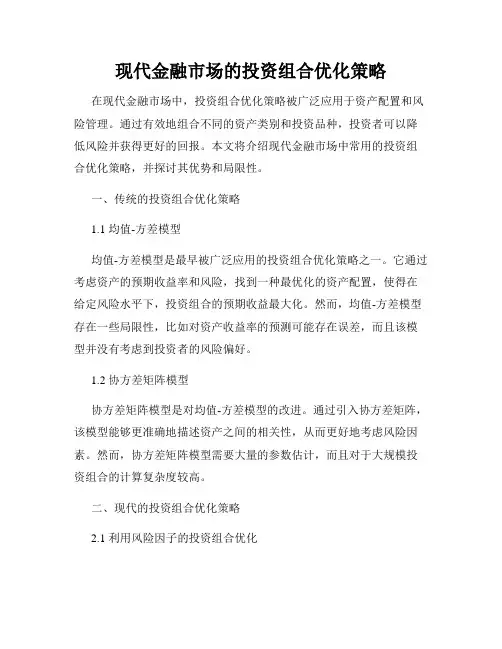 现代金融市场的投资组合优化策略

在现代金融市场中，投资组合优化策略被广泛应用于资产配置和风险管理。通过有效地组合不同的资产类别和投资品种，投资者可以降低风险并获得更好的回报。本文将介绍现代金融市场中常用的投资组合优化策略，并探讨其优势和局限性。

一、传统的投资组合优化策略

1.1 均值-方差模型

均值-方差模型是最早被广泛应用的投资组合优化策略之一。它通过考虑资产的预期收益率和风险，找到一种最优化的资产配置，使得在给定风险水平下，投资组合的预期收益最大化。然而，均值-方差模型存在一些局限性，比如对资产收益率的预测可能存在误差，而且该模型并没有考虑到投资者的风险偏好。

1.2 协方差矩阵模型

协方差矩阵模型是对均值-方差模型的改进。通过引入协方差矩阵，该模型能够更准确地描述资产之间的相关性，从而更好地考虑风险因素。然而，协方差矩阵模型需要大量的参数估计，而且对于大规模投资组合的计算复杂度较高。

二、现代的投资组合优化策略

2.1 利用风险因子的投资组合优化